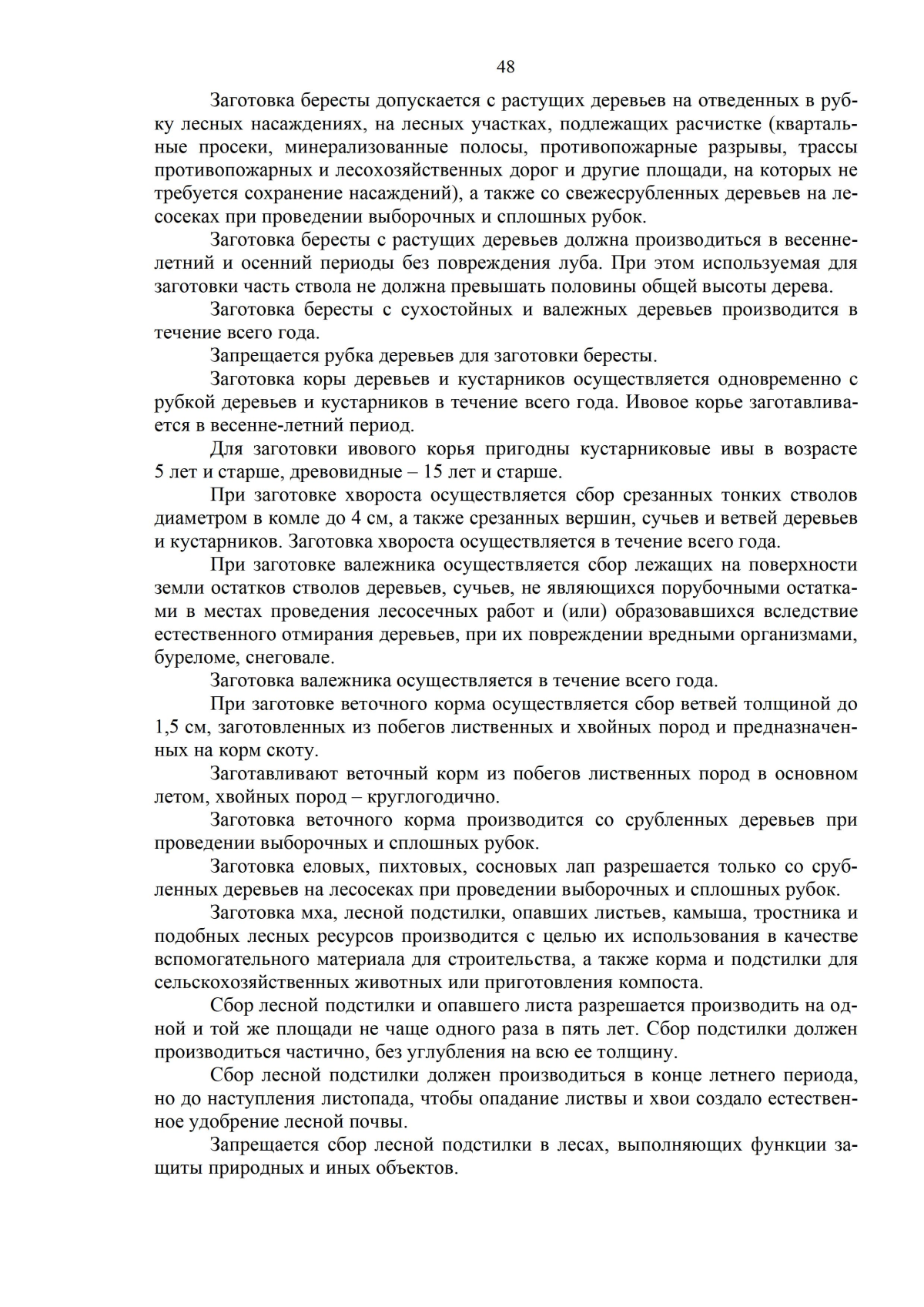 48

Заготовка бересты допускается с растущих деревьев на отведенных в рубку лесных насаждениях, на лесных участках, подлежащих расчистке (квартальные просеки, минерализованные полосы, противопожарные разрывы, трассы противопожарных и лесохозяйственных дорог и другие площади, на которых не требуется сохранение насаждений), а также со свежесрубленных деревьев на лесосеках при проведении выборочных и сплошных рубок.

Заготовка бересты с растущих деревьев должна производиться в весенне-летний и осенний периоды без повреждения луба. При этом используемая для заготовки часть ствола не должна превышать половины общей высоты дерева.

Заготовка бересты с сухостойных и валежных деревьев производится в течение всего года.

Запрещается рубка деревьев для заготовки бересты.

Заготовка коры деревьев и кустарников осуществляется одновременно с рубкой деревьев и кустарников в течение всего года. Ивовое корье заготавливается в весенне-летний период.

Для заготовки ивового корья пригодны кустарниковые ивы в возрасте 5 лет и старше, древовидные – 15 лет и старше.

При заготовке хвороста осуществляется сбор срезанных тонких стволов диаметром в комле до 4 см, а также срезанных вершин, сучьев и ветвей деревьев и кустарников. Заготовка хвороста осуществляется в течение всего года.

При заготовке валежника осуществляется сбор лежащих на поверхности земли остатков стволов деревьев, сучьев, не являющихся порубочными остатками в местах проведения лесосечных работ и (или) образовавшихся вследствие естественного отмирания деревьев, при их повреждении вредными организмами, буреломе, снеговале.

Заготовка валежника осуществляется в течение всего года.

При заготовке веточного корма осуществляется сбор ветвей толщиной до 1,5 см, заготовленных из побегов лиственных и хвойных пород и предназначенных на корм скоту.

Заготавливают веточный корм из побегов лиственных пород в основном летом, хвойных пород – круглогодично.

Заготовка веточного корма производится со срубленных деревьев при проведении выборочных и сплошных рубок.

Заготовка еловых, пихтовых, сосновых лап разрешается только со срубленных деревьев на лесосеках при проведении выборочных и сплошных рубок.

Заготовка мха, лесной подстилки, опавших листьев, камыша, тростника и подобных лесных ресурсов производится с целью их использования в качестве вспомогательного материала для строительства, а также корма и подстилки для сельскохозяйственных животных или приготовления компоста.

Сбор лесной подстилки и опавшего листа разрешается производить на одной и той же площади не чаще одного раза в пять лет. Сбор подстилки должен производиться частично, без углубления на всю ее толщину.

Сбор лесной подстилки должен производиться в конце летнего периода, но до наступления листопада, чтобы опадание листвы и хвои создало естественное удобрение лесной почвы.

Запрещается сбор лесной подстилки в лесах, выполняющих функции защиты природных и иных объектов.